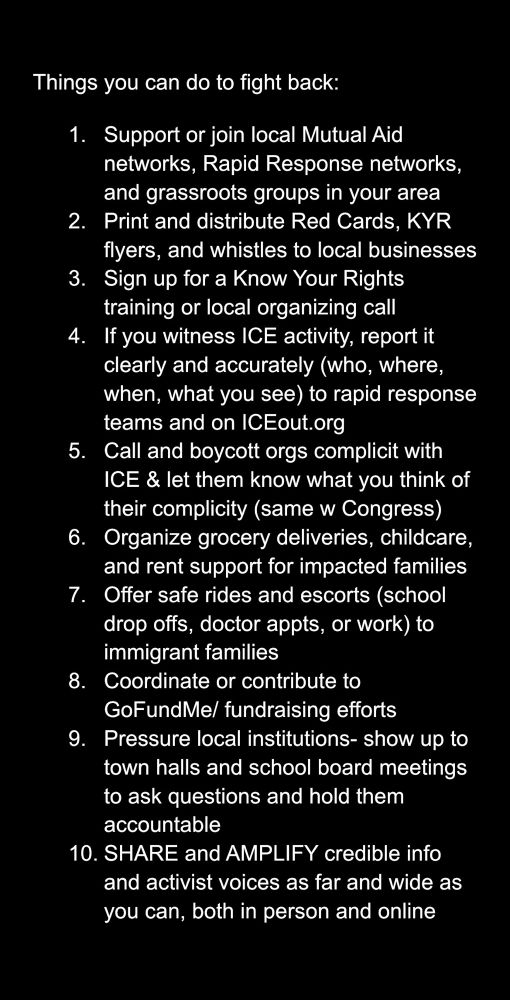 Things you can do to fight back:

1. Support or join local Mutual Aid networks, Rapid Response networks, and grassroots groups in your area
2. Print and distribute Red Cards, KYR flyers, and whistles to local businesses
3. Sign up for a Know Your Rights training or local organizing call
4. If you witness ICE activity, report it clearly and accurately (who, where, when, what you see) to rapid response teams and on ICEout.org
5. Call and boycott orgs complicit with ICE & let them know what you think of their complicity (same w Congress)
6. Organize grocery deliveries, childcare, and rent support for impacted families
7. Offer safe rides and escorts (school drop offs, doctor appts, or work) to immigrant families
8. Coordinate or contribute to GoFundMe/ fundraising efforts
9. Pressure local institutions- show up to town halls and school board meetings to ask questions and hold them accountable
10. SHARE and AMPLIFY credible info and activist voices as far and wide as you can, both in person and online